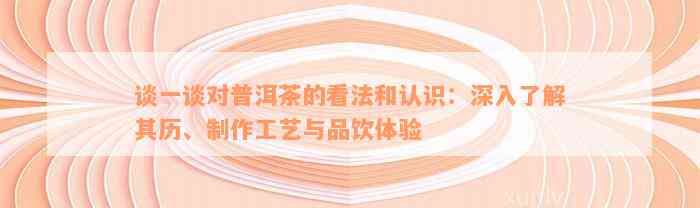 谈一谈对普洱茶的看法和认识：深入了解其历、制作工艺与品饮体验